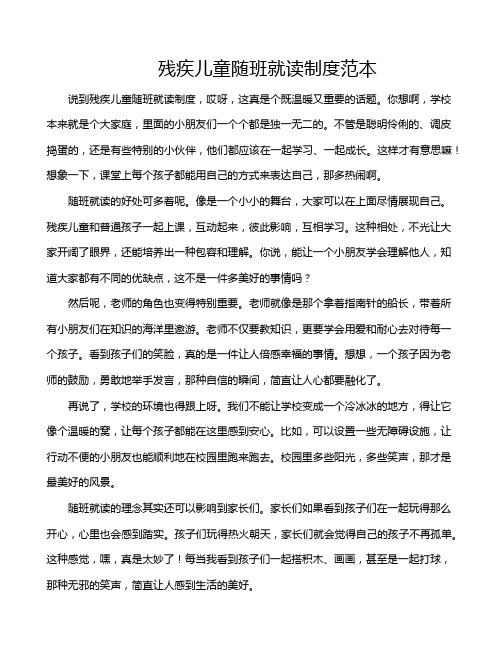 残疾儿童随班就读制度范本

说到残疾儿童随班就读制度，哎呀，这真是个既温暖又重要的话题。你想啊，学校本来就是个大家庭，里面的小朋友们一个个都是独一无二的。不管是聪明伶俐的、调皮捣蛋的，还是有些特别的小伙伴，他们都应该在一起学习、一起成长。这样才有意思嘛！想象一下，课堂上每个孩子都能用自己的方式来表达自己，那多热闹啊。

随班就读的好处可多着呢。像是一个小小的舞台，大家可以在上面尽情展现自己。残疾儿童和普通孩子一起上课，互动起来，彼此影响，互相学习。这种相处，不光让大家开阔了眼界，还能培养出一种包容和理解。你说，能让一个小朋友学会理解他人，知道大家都有不同的优缺点，这不是一件多美好的事情吗？

然后呢，老师的角色也变得特别重要。老师就像是那个拿着指南针的船长，带着所有小朋友们在知识的海洋里遨游。老师不仅要教知识，更要学会用爱和耐心去对待每一个孩子。看到孩子们的笑脸，真的是一件让人倍感幸福的事情。想想，一个孩子因为老师的鼓励，勇敢地举手发言，那种自信的瞬间，简直让人心都要融化了。

再说了，学校的环境也得跟上呀。我们不能让学校变成一个冷冰冰的地方，得让它像个温暖的窝，让每个孩子都能在这里感到安心。比如，可以设置一些无障碍设施，让行动不便的小朋友也能顺利地在校园里跑来跑去。校园里多些阳光，多些笑声，那才是最美好的风景。

随班就读的理念其实还可以影响到家长们。家长们如果看到孩子们在一起玩得那么开心，心里也会感到踏实。孩子们玩得热火朝天，家长们就会觉得自己的孩子不再孤单。这种感觉，嘿，真是太妙了！每当我看到孩子们一起搭积木、画画，甚至是一起打球，那种无邪的笑声，简直让人感到生活的美好。